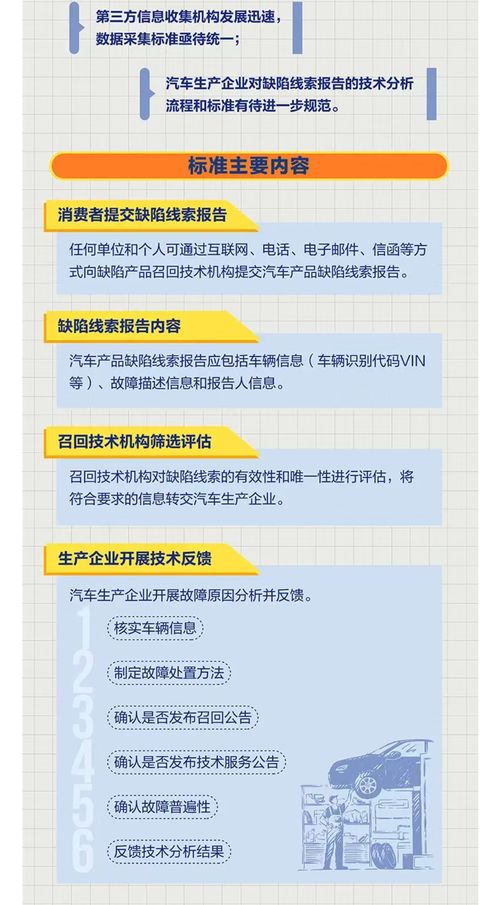 第三方信息收集机构发展迅速，数据采集标准亟待统一；

汽车生产企业对缺陷线索报告的技术分析流程和标准有待进一步规范。

标准主要内容

消费者提交缺陷线索报告

任何单位和个人可通过互联网、电话、电子邮件、信函等方式向缺陷产品召回技术机构提交汽车产品缺陷线索报告。

缺陷线索报告内容

汽车产品缺陷线索报告应包括车辆信息（车辆识别代码VIN等）、故障描述信息和报告人信息。

召回技术机构筛选评估

召回技术机构对缺陷线索的有效性和唯一性进行评估，将符合要求的信息转交汽车生产企业。

生产企业开展技术反馈

汽车生产企业开展故障原因分析并反馈。

1 核实车辆信息

2 制定故障处置方法

3 确认是否发布召回公告

4 确认是否发布技术服务公告

5 确认故障普遍性

6 反馈技术分析结果